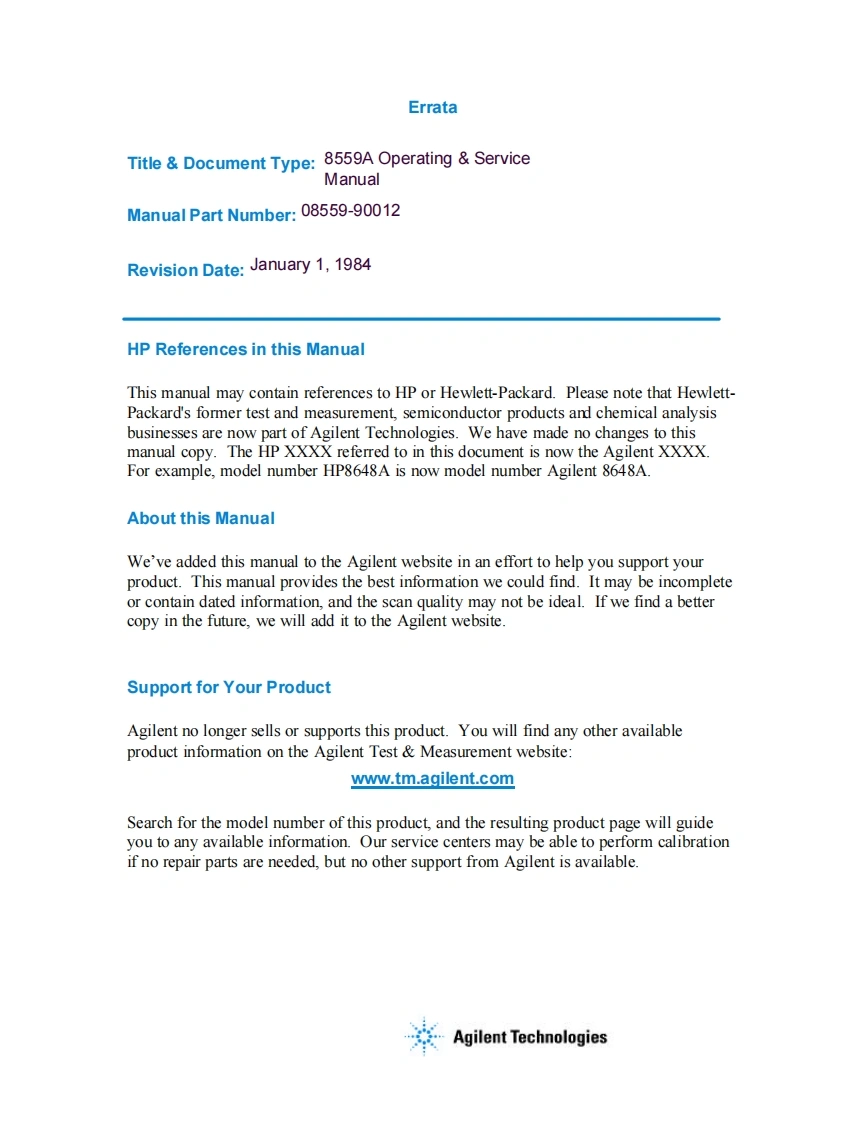 Errata

Title & Document Type: 8559A Operating & Service Manual

Manual Part Number: 08559-90012

Revision Date: January 1, 1984

HP References in this Manual

This manual may contain references to HP or Hewlett-Packard. Please note that Hewlett-Packard's former test and measurement, semiconductor products and chemical analysis businesses are now part of Agilent Technologies. We have made no changes to this manual copy. The HP XXXX referred to in this document is now the Agilent XXXX. For example, model number HP8648A is now model number Agilent 8648A.

About this Manual

We've added this manual to the Agilent website in an effort to help you support your product. This manual provides the best information we could find. It may be incomplete or contain dated information, and the scan quality may not be ideal. If we find a better copy in the future, we will add it to the Agilent website.

Support for Your Product

Agilent no longer sells or supports this product. You will find any other available product information on the Agilent Test & Measurement website:

www.tm.agilent.com

Search for the model number of this product, and the resulting product page will guide you to any available information. Our service centers may be able to perform calibration if no repair parts are needed, but no other support from Agilent is available.

Agilent Technologies